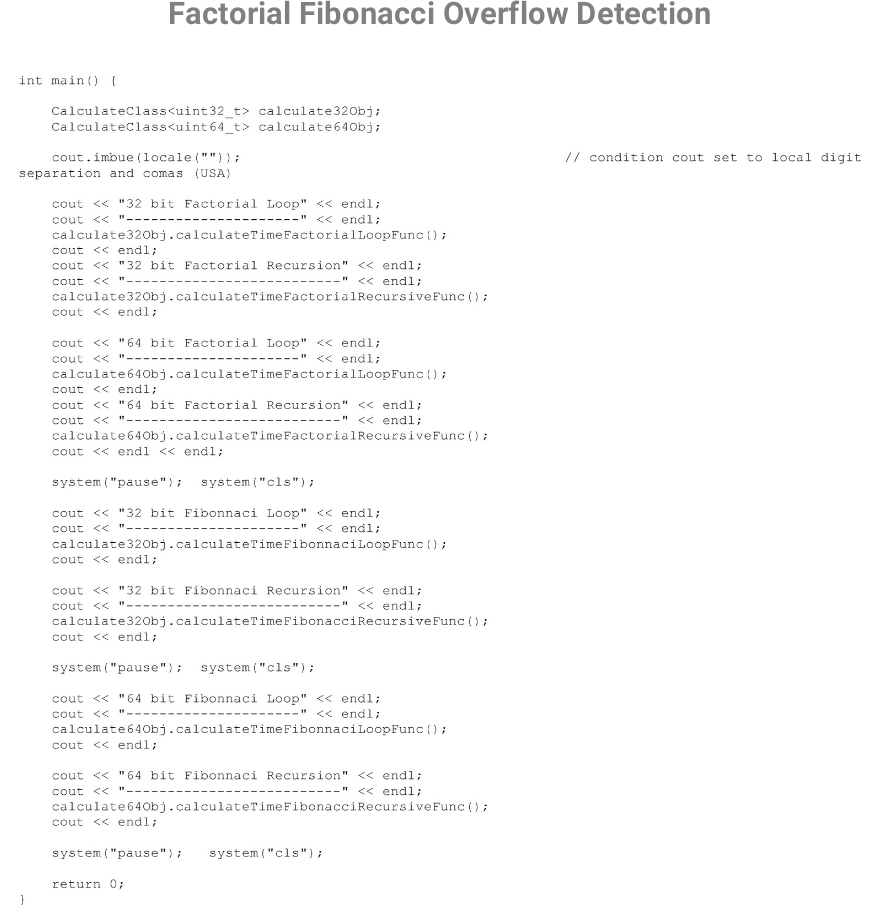 Factorial Fibonacci Overflow Detection

int main() {

    CalculateClass<uint32_t> calculate32Obj;
    CalculateClass<uint64_t> calculate64Obj;

    cout.imbue(locale(""));                                    // condition cout set to local digit separation and comas (USA)

    cout << "32 bit Factorial Loop" << endl;
    cout << "---------------------" << endl;
    calculate32Obj.calculateTimeFactorialLoopFunc();
    cout << endl;
    cout << "32 bit Factorial Recursion" << endl;
    cout << "--------------------------" << endl;
    calculate32Obj.calculateTimeFactorialRecursiveFunc();
    cout << endl;

    cout << "64 bit Factorial Loop" << endl;
    cout << "---------------------" << endl;
    calculate64Obj.calculateTimeFactorialLoopFunc();
    cout << endl;
    cout << "64 bit Factorial Recursion" << endl;
    cout << "--------------------------" << endl;
    calculate64Obj.calculateTimeFactorialRecursiveFunc();
    cout << endl << endl;

    system("pause");  system("cls");

    cout << "32 bit Fibonnaci Loop" << endl;
    cout << "---------------------" << endl;
    calculate32Obj.calculateTimeFibonnaciLoopFunc();
    cout << endl;

    cout << "32 bit Fibonnaci Recursion" << endl;
    cout << "--------------------------" << endl;
    calculate32Obj.calculateTimeFibonacciRecursiveFunc();
    cout << endl;

    system("pause");  system("cls");

    cout << "64 bit Fibonnaci Loop" << endl;
    cout << "---------------------" << endl;
    calculate64Obj.calculateTimeFibonnaciLoopFunc();
    cout << endl;

    cout << "64 bit Fibonnaci Recursion" << endl;
    cout << "--------------------------" << endl;
    calculate64Obj.calculateTimeFibonacciRecursiveFunc();
    cout << endl;

    system("pause");   system("cls");

    return 0;
}